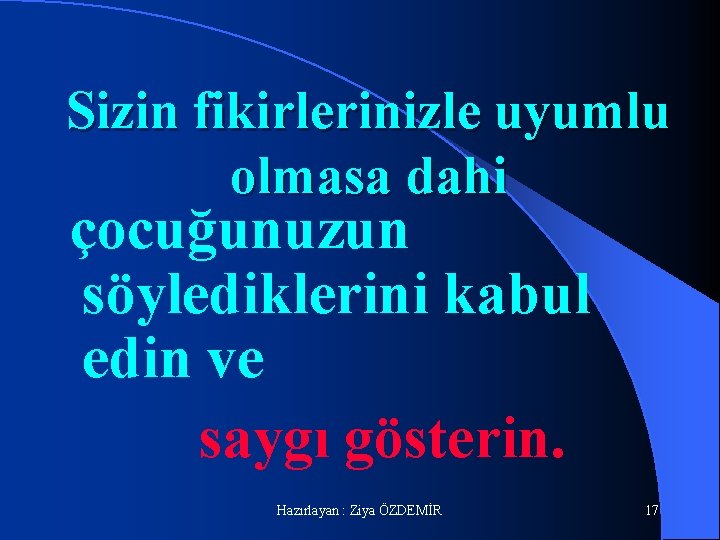 Sizin fikirlerinizle uyumlu olmasa dahi çocuğunuzun söylediklerini kabul edin ve

saygı gösterin.

Hazırlayan : Ziya ÖZDEMİR

17